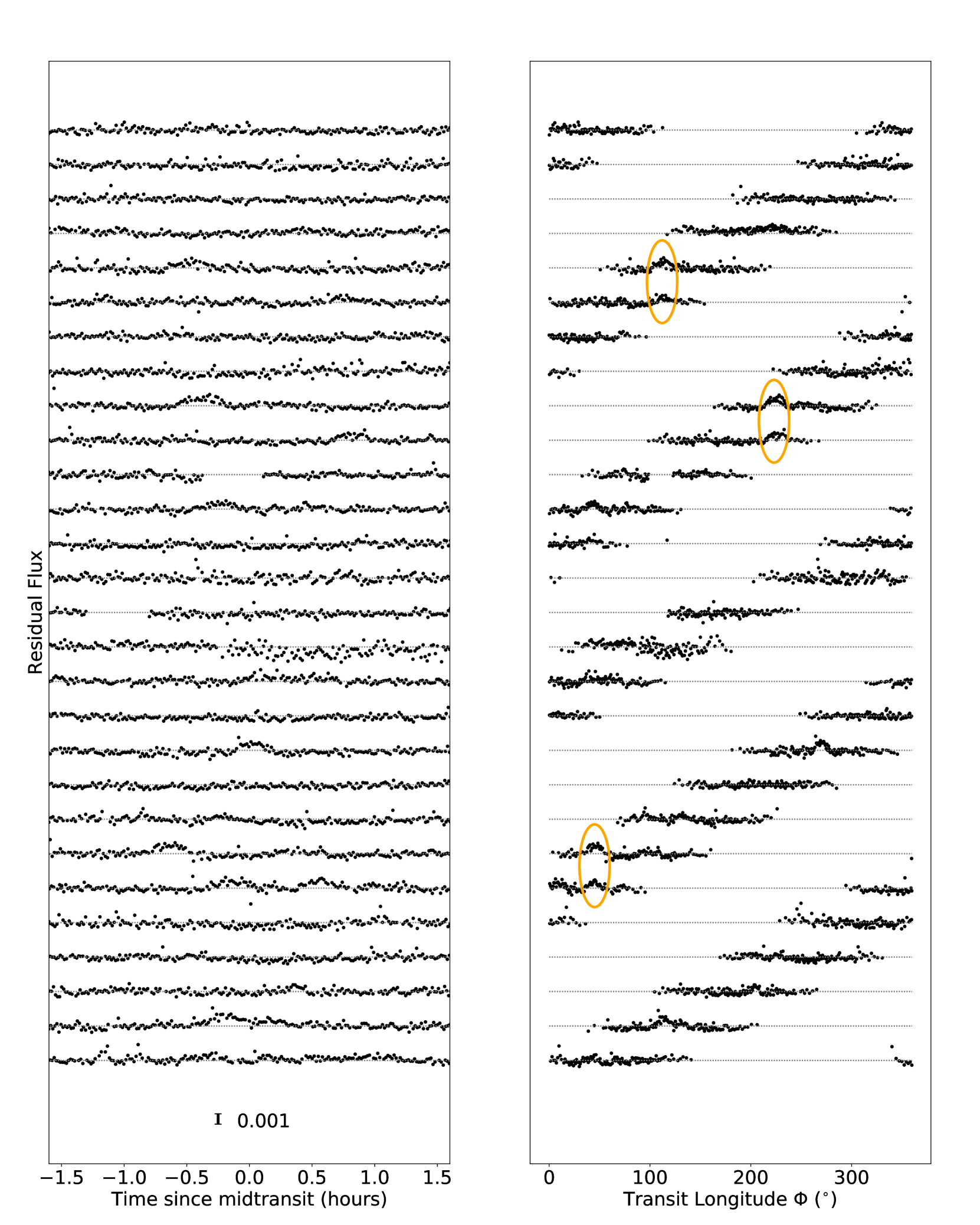 Residual Flux

0.001

−1.5 −1.0 −0.5 0.0 0.5 1.0 1.5
Time since midtransit (hours)

0 100 200 300
Transit Longitude Φ (°)